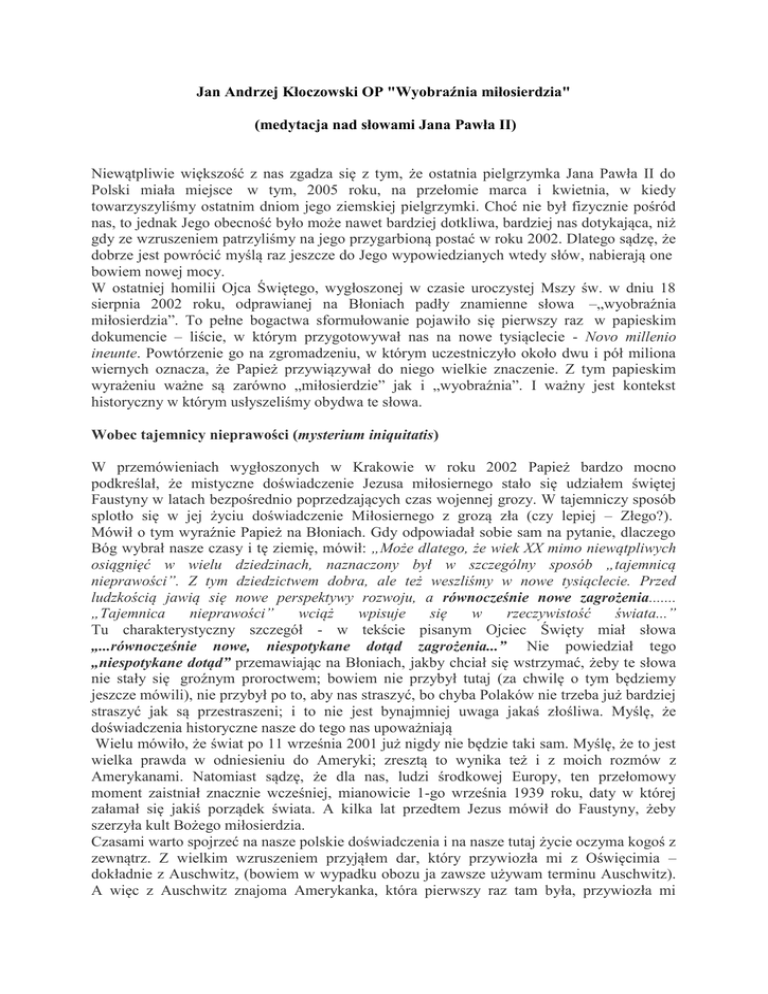 Jan Andrzej Kłoczowski OP "Wyobraźnia miłosierdzia"

(medytacja nad słowami Jana Pawła II)

Niewątpliwie większość z nas zgadza się z tym, że ostatnia pielgrzymka Jana Pawła II do Polski miała miejsce w tym, 2005 roku, na przełomie marca i kwietnia, w kiedy towarzyszyliśmy ostatnim dniom jego ziemskiej pielgrzymki. Choć nie był fizycznie pośród nas, to jednak Jego obecność było może nawet bardziej dotkliwa, bardziej nas dotykająca, niż gdy ze wzruszeniem patrzyliśmy na jego przygarbioną postać w roku 2002. Dlatego sądzę, że dobrze jest powrócić myślą raz jeszcze do Jego wypowiedzianych wtedy słów, nabierają one bowiem nowej mocy.
W ostatniej homilii Ojca Świętego, wygłoszonej w czasie uroczystej Mszy św. w dniu 18 sierpnia 2002 roku, odprawianej na Błoniach padły znamienne słowa –„wyobraźnia miłosierdzia". To pełne bogactwa sformułowanie pojawiło się pierwszy raz w papieskim dokumencie – liście, w którym przygotowywał nas na nowe tysiąclecie - Novo millenio ineunte. Powtórzenie go na zgromadzeniu, w którym uczestniczyło około dwu i pół miliona wiernych oznacza, że Papież przywiązywał do niego wielkie znaczenie. Z tym papieskim wyrażeniu ważne są zarówno „miłosierdzie" jak i „wyobraźnia". I ważny jest kontekst historyczny w którym usłyszeliśmy obydwa te słowa.

Wobec tajemnicy nieprawości (mysterium iniquitatis)

W przemówieniach wygłoszonych w Krakowie w roku 2002 Papież bardzo mocno podkreślał, że mistyczne doświadczenie Jezusa miłosiernego stało się udziałem świętej Faustyny w latach bezpośrednio poprzedzających czas wojennej grozy. W tajemniczy sposób splotło się w jej życiu doświadczenie Miłosiernego z grozą zła (czy lepiej – Złego?). Mówił o tym wyraźnie Papież na Błoniach. Gdy odpowiadał sobie sam na pytanie, dlaczego Bóg wybrał nasze czasy i tę ziemię, mówił: „Może dlatego, że wiek XX mimo niewątpliwych osiągnięć w wielu dziedzinach, naznaczony był w szczególny sposób „tajemnicą nieprawości". Z tym dziedzictwem dobra, ale też weszliśmy w nowe tysiąclecie. Przed ludzkością jawią się nowe perspektywy rozwoju, a równocześnie nowe zagrożenia....... „Tajemnica nieprawości" wciąż wpisuje się w rzeczywistość świata..."
Tu charakterystyczny szczegół - w tekście pisanym Ojciec Święty miał słowa „...równocześnie nowe, niespotykane dotąd zagrożenia..." Nie powiedział tego „niespotykane dotąd" przemawiając na Błoniach, jakby chciał się wstrzymać, żeby te słowa nie stały się groźnym proroctwem; bowiem nie przybył tutaj (za chwilę o tym będziemy jeszcze mówili), nie przybył po to, aby nas straszyć, bo chyba Polaków nie trzeba już bardziej straszyć jak są przestraszeni; i to nie jest bynajmniej uwaga jakaś złośliwa. Myślę, że doświadczenia historyczne nasze do tego nas upoważniają
Wielu mówiło, że świat po 11 września 2001 już nigdy nie będzie taki sam. Myślę, że to jest wielka prawda w odniesieniu do Ameryki; zresztą to wynika też i z moich rozmów z Amerykanami. Natomiast sądzę, że dla nas, ludzi środkowej Europy, ten przełomowy moment zaistniał znacznie wcześniej, mianowicie 1-go września 1939 roku, daty w której załamał się jakiś porządek świata. A kilka lat przedtem Jezus mówił do Faustyny, żeby szerzyła kult Bożego miłosierdzia.
Czasami warto spojrzeć na nasze polskie doświadczenia i na nasze tutaj życie oczyma kogoś z zewnątrz. Z wielkim wzruszeniem przyjąłem dar, który przywiozła mi z Oświęcimia – dokładnie z Auschwitz, (bowiem w wypadku obozu ja zawsze używam terminu Auschwitz). A więc z Auschwitz znajoma Amerykanka, która pierwszy raz tam była, przywiozła mi